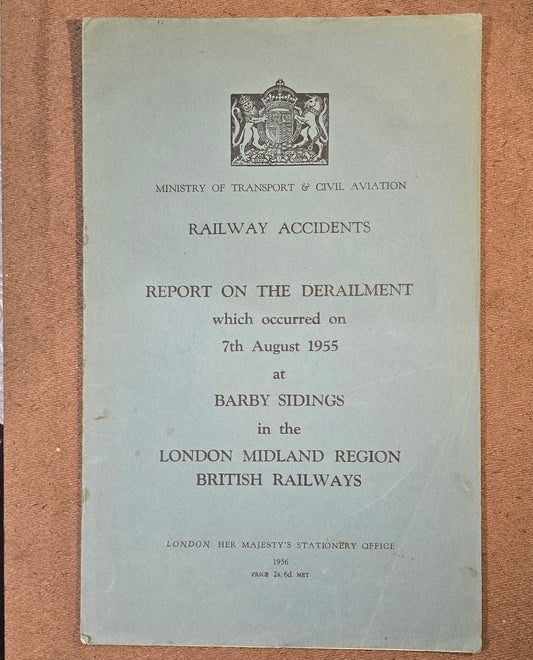 MINISTRY OF TRANSPORT & CIVIL AVIATION

RAILWAY ACCIDENTS

REPORT ON THE DERAILMENT
which occurred on
7th August 1955
at
BARBY SIDINGS
in the
LONDON MIDLAND REGION
BRITISH RAILWAYS

LONDON: HER MAJESTY'S STATIONERY OFFICE
1956
PRICE 2s. 6d. NET